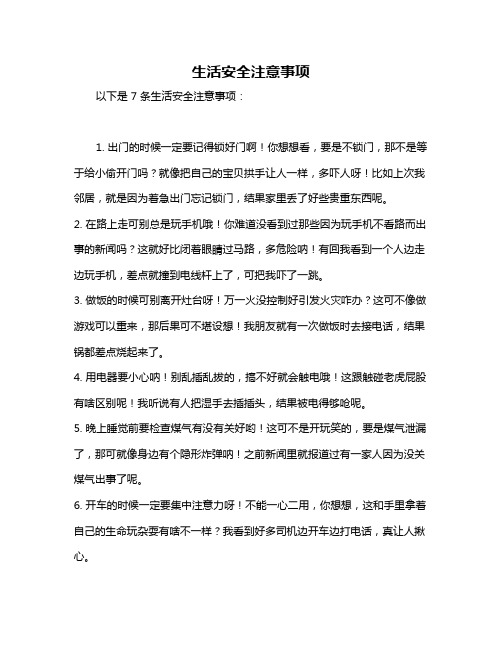 生活安全注意事项

以下是 7 条生活安全注意事项：

1. 出门的时候一定要记得锁好门啊！你想想看，要是不锁门，那不是等于给小偷开门吗？就像把自己的宝贝拱手让人一样，多吓人呀！比如上次我邻居，就是因为着急出门忘记锁门，结果家里丢了好些贵重东西呢。

2. 在路上走可别总是玩手机哦！你难道没看到过那些因为玩手机不看路而出事的新闻吗？这就好比闭着眼睛过马路，多危险呐！有回我看到一个人边走边玩手机，差点就撞到电线杆上了，可把我吓了一跳。

3. 做饭的时候可别离开灶台呀！万一火没控制好引发火灾咋办？这可不像做游戏可以重来，那后果可不堪设想！我朋友就有一次做饭时去接电话，结果锅都差点烧起来了。

4. 用电器要小心呐！别乱插乱拔的，搞不好就会触电哦！这跟触碰老虎屁股有啥区别呢！我听说有人把湿手去插插头，结果被电得够呛呢。

5. 晚上睡觉前要检查煤气有没有关好哟！这可不是开玩笑的，要是煤气泄漏了，那可就像身边有个隐形炸弹呐！之前新闻里就报道过有一家人因为没关煤气出事了呢。

6. 开车的时候一定要集中注意力呀！不能一心二用，你想想，这和手里拿着自己的生命玩杂耍有啥不一样？我看到好多司机边开车边打电话，真让人揪心。